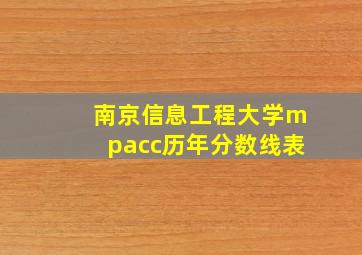 南京信息工程大学mpacc历年分数线表